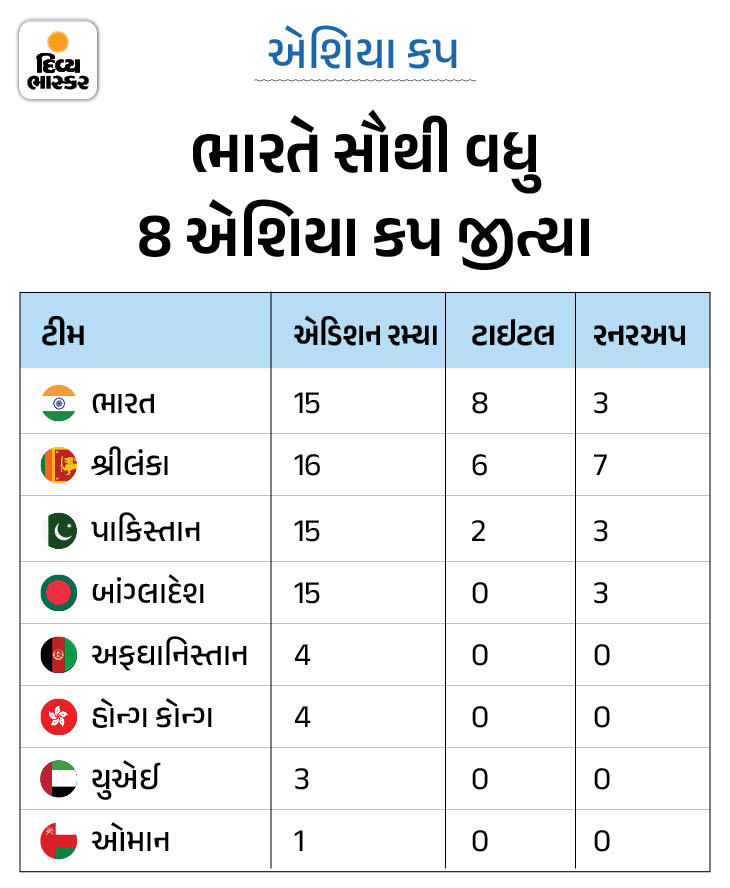 દિવ્ય ભાસ્કર

એશિયા કપ

ભારતે સૌથી વધુ 8 એશિયા કપ જીત્યા

| ટીમ | એડિશન રમ્યા | ટાઇટલ | રનરઅપ |
|---|---|---|---|
| ભારત | 15 | 8 | 3 |
| શ્રીલંકા | 16 | 6 | 7 |
| પાકિસ્તાન | 15 | 2 | 3 |
| બાંગ્લાદેશ | 15 | 0 | 3 |
| અફઘાનિસ્તાન | 4 | 0 | 0 |
| હોન્ગ કોન્ગ | 4 | 0 | 0 |
| યુએઈ | 3 | 0 | 0 |
| ઓમાન | 1 | 0 | 0 |